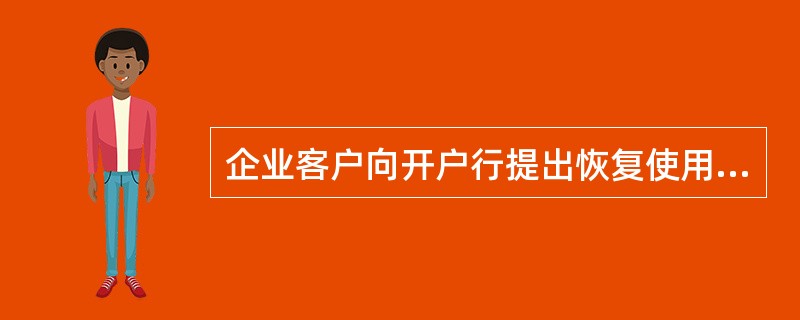 企业客户向开户行提出恢复使用...